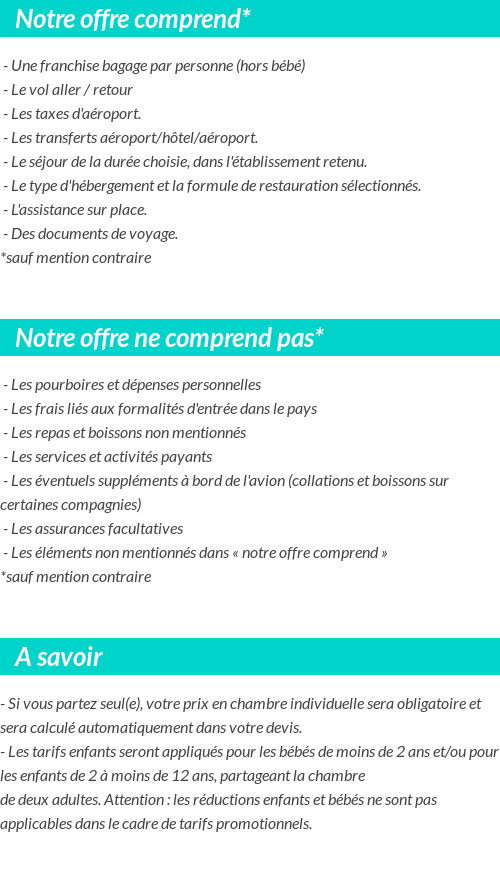 Notre offre comprend*

- Une franchise bagage par personne (hors bébé)
- Le vol aller / retour
- Les taxes d'aéroport.
- Les transferts aéroport/hôtel/aéroport.
- Le séjour de la durée choisie, dans l'établissement retenu.
- Le type d'hébergement et la formule de restauration sélectionnés.
- L'assistance sur place.
- Des documents de voyage.
*sauf mention contraire

Notre offre ne comprend pas*

- Les pourboires et dépenses personnelles
- Les frais liés aux formalités d'entrée dans le pays
- Les repas et boissons non mentionnés
- Les services et activités payants
- Les éventuels suppléments à bord de l'avion (collations et boissons sur certaines compagnies)
- Les assurances facultatives
- Les éléments non mentionnés dans « notre offre comprend »
*sauf mention contraire

A savoir

- Si vous partez seul(e), votre prix en chambre individuelle sera obligatoire et sera calculé automatiquement dans votre devis.
- Les tarifs enfants seront appliqués pour les bébés de moins de 2 ans et/ou pour les enfants de 2 à moins de 12 ans, partageant la chambre de deux adultes. Attention : les réductions enfants et bébés ne sont pas applicables dans le cadre de tarifs promotionnels.